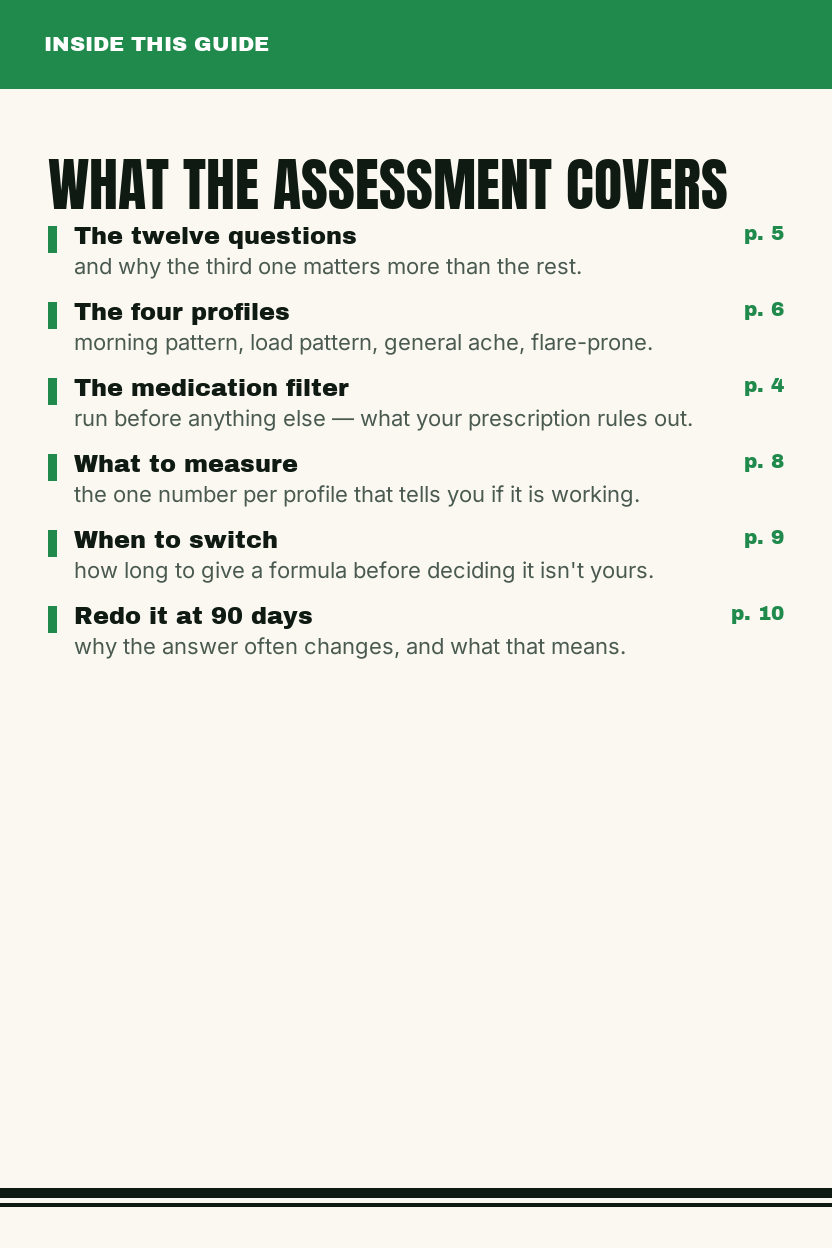 INSIDE THIS GUIDE

WHAT THE ASSESSMENT COVERS

The twelve questions p. 5
and why the third one matters more than the rest.

The four profiles p. 6
morning pattern, load pattern, general ache, flare-prone.

The medication filter p. 4
run before anything else — what your prescription rules out.

What to measure p. 8
the one number per profile that tells you if it is working.

When to switch p. 9
how long to give a formula before deciding it isn't yours.

Redo it at 90 days p. 10
why the answer often changes, and what that means.